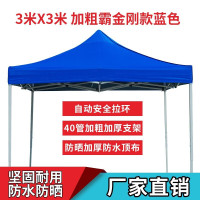 3米X3米 加粗霸金刚款蓝色

自动安全拉环

40管加粗加厚支架

防晒加厚防水顶布

坚固耐用
防水防晒

厂家直销